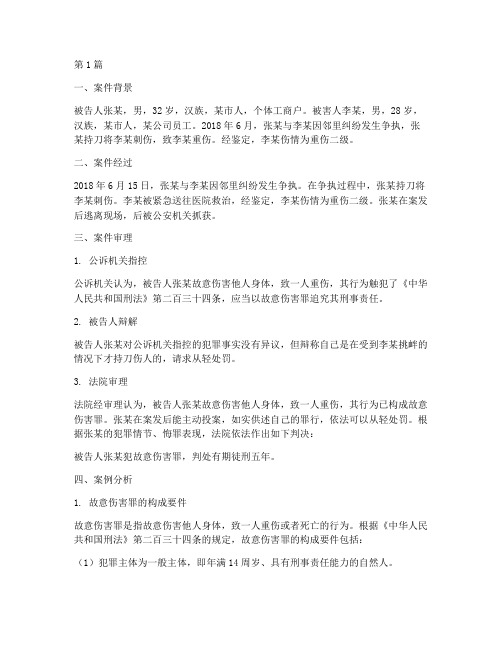 第1篇

一、案件背景

被告人张某，男，32岁，汉族，某市人，个体工商户。被害人李某，男，28岁，汉族，某市人，某公司员工。2018年6月，张某与李某因邻里纠纷发生争执，张某持刀将李某刺伤，致李某重伤。经鉴定，李某伤情为重伤二级。

二、案件经过

2018年6月15日，张某与李某因邻里纠纷发生争执。在争执过程中，张某持刀将李某刺伤。李某被紧急送往医院救治，经鉴定，李某伤情为重伤二级。张某在案发后逃离现场，后被公安机关抓获。

三、案件审理

1. 公诉机关指控

公诉机关认为，被告人张某故意伤害他人身体，致一人重伤，其行为触犯了《中华人民共和国刑法》第二百三十四条，应当以故意伤害罪追究其刑事责任。

2. 被告人辩解

被告人张某对公诉机关指控的犯罪事实没有异议，但辩称自己是在受到李某挑衅的情况下才持刀伤人的，请求从轻处罚。

3. 法院审理

法院经审理认为，被告人张某故意伤害他人身体，致一人重伤，其行为已构成故意伤害罪。张某在案发后能主动投案，如实供述自己的罪行，依法可以从轻处罚。根据张某的犯罪情节、悔罪表现，法院依法作出如下判决：

被告人张某犯故意伤害罪，判处有期徒刑五年。

四、案例分析

1. 故意伤害罪的构成要件

故意伤害罪是指故意伤害他人身体，致一人重伤或者死亡的行为。根据《中华人民共和国刑法》第二百三十四条的规定，故意伤害罪的构成要件包括：

（1）犯罪主体为一般主体，即年满14周岁、具有刑事责任能力的自然人。